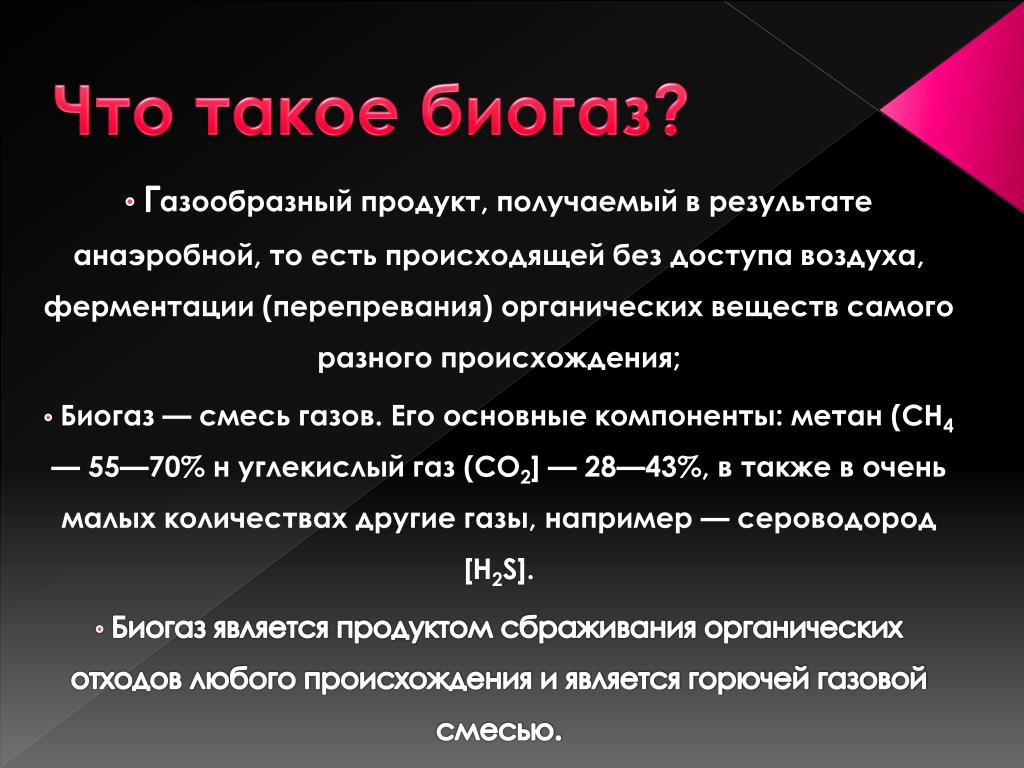 Что такое биогаз?

• Газообразный продукт, получаемый в результате анаэробной, то есть происходящей без доступа воздуха, ферментации (перепревания) органических веществ самого разного происхождения;

• Биогаз — смесь газов. Его основные компоненты: метан ($CH_4$ — 55—70% н углекислый газ ($CO_2$] — 28—43%, в также в очень малых количествах другие газы, например — сероводород [$H_2S$].

• Биогаз является продуктом сбраживания органических отходов любого происхождения и является горючей газовой смесью.